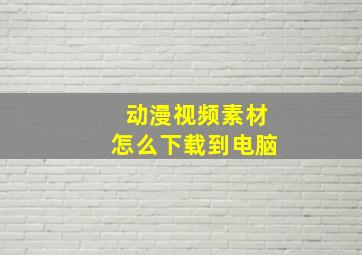 动漫视频素材
怎么下载到电脑